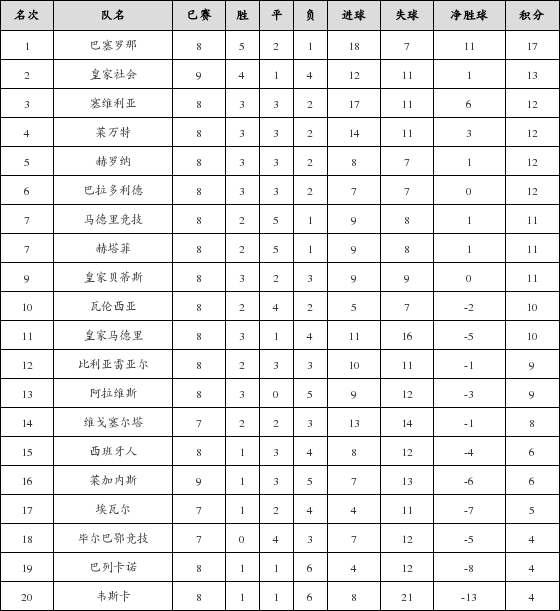 | 名次 | 队名 | 已赛 | 胜 | 平 | 负 | 进球 | 失球 | 净胜球 | 积分 |
|---|---|---|---|---|---|---|---|---|---|
| 1 | 巴塞罗那 | 8 | 5 | 2 | 1 | 18 | 7 | 11 | 17 |
| 2 | 皇家社会 | 9 | 4 | 1 | 4 | 12 | 11 | 1 | 13 |
| 3 | 塞维利亚 | 8 | 3 | 3 | 2 | 17 | 11 | 6 | 12 |
| 4 | 莱万特 | 8 | 3 | 3 | 2 | 14 | 11 | 3 | 12 |
| 5 | 赫罗纳 | 8 | 3 | 3 | 2 | 8 | 7 | 1 | 12 |
| 6 | 巴拉多利德 | 8 | 3 | 3 | 2 | 7 | 7 | 0 | 12 |
| 7 | 马德里竞技 | 8 | 2 | 5 | 1 | 9 | 8 | 1 | 11 |
| 7 | 赫塔菲 | 8 | 2 | 5 | 1 | 9 | 8 | 1 | 11 |
| 9 | 皇家贝蒂斯 | 8 | 3 | 2 | 3 | 9 | 9 | 0 | 11 |
| 10 | 瓦伦西亚 | 8 | 2 | 4 | 2 | 5 | 7 | -2 | 10 |
| 11 | 皇家马德里 | 8 | 3 | 1 | 4 | 11 | 16 | -5 | 10 |
| 12 | 比利亚雷亚尔 | 8 | 2 | 3 | 3 | 10 | 11 | -1 | 9 |
| 13 | 阿拉维斯 | 8 | 3 | 0 | 5 | 9 | 12 | -3 | 9 |
| 14 | 维戈塞尔塔 | 7 | 2 | 2 | 3 | 13 | 14 | -1 | 8 |
| 15 | 西班牙人 | 8 | 1 | 3 | 4 | 8 | 12 | -4 | 6 |
| 16 | 莱加内斯 | 9 | 1 | 3 | 5 | 7 | 13 | -6 | 6 |
| 17 | 埃瓦尔 | 7 | 1 | 2 | 4 | 4 | 11 | -7 | 5 |
| 18 | 毕尔巴鄂竞技 | 7 | 0 | 4 | 3 | 7 | 12 | -5 | 4 |
| 19 | 巴列卡诺 | 8 | 1 | 1 | 6 | 4 | 12 | -8 | 4 |
| 20 | 韦斯卡 | 8 | 1 | 1 | 6 | 8 | 21 | -13 | 4 |